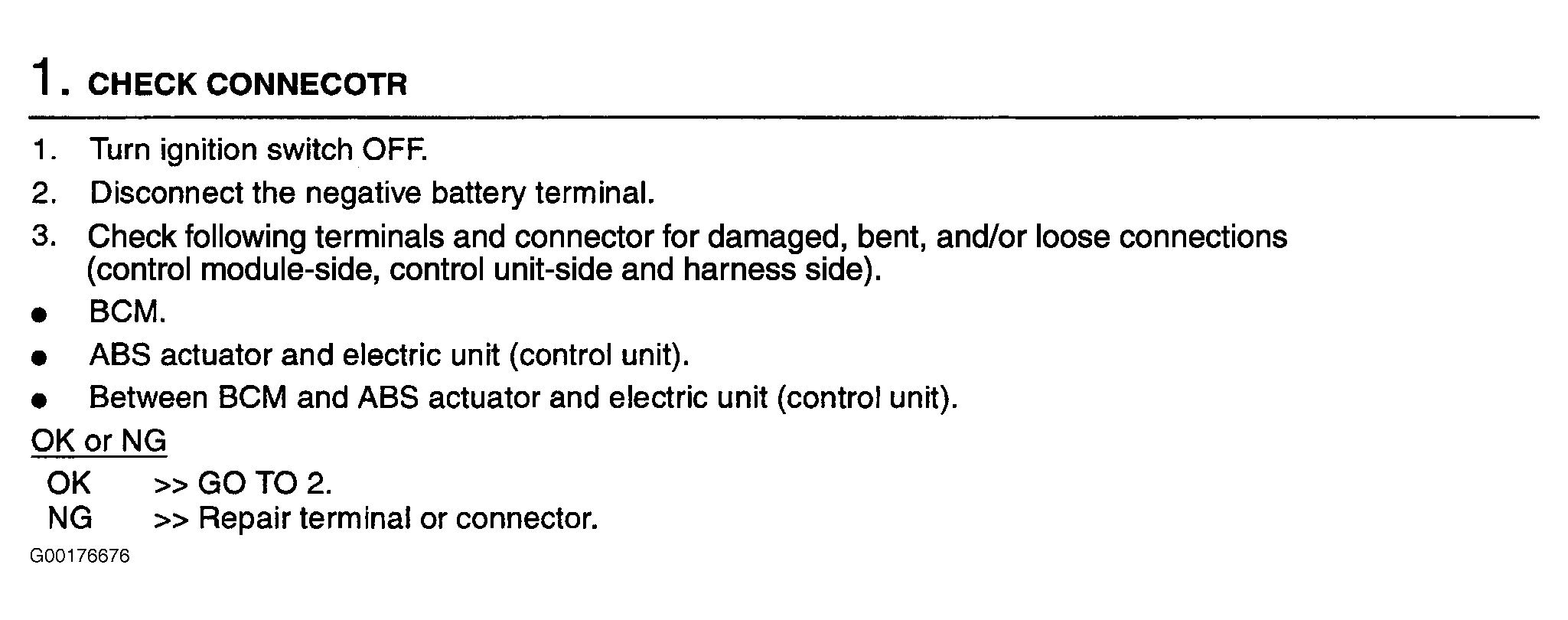 1. CHECK CONNECOTR

1. Turn ignition switch OFF.
2. Disconnect the negative battery terminal.
3. Check following terminals and connector for damaged, bent, and/or loose connections (control module-side, control unit-side and harness side).
• BCM.
• ABS actuator and electric unit (control unit).
• Between BCM and ABS actuator and electric unit (control unit).

OK or NG

OK >> GO TO 2.
NG >> Repair terminal or connector.

G00176676